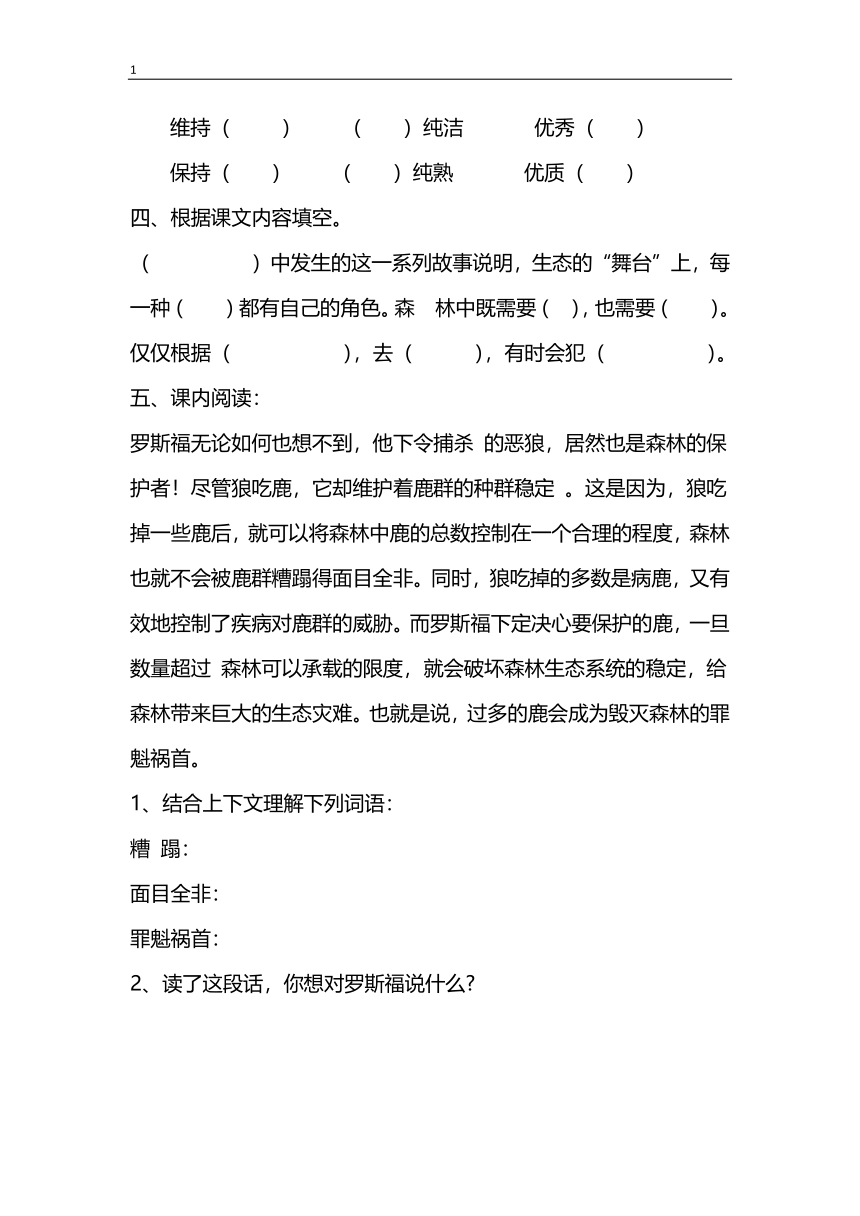 1

维持（　　）　（　　）纯洁　　优秀（　　）

保持（　　）　（　　）纯熟　　优质（　　）

四、根据课文内容填空。

（　　　　）中发生的这一系列故事说明，生态的“舞台”上，每一种（　　）都有自己的角色。森　林中既需要（　），也需要（　　）。仅仅根据（　　　　），去（　　　），有时会犯（　　　　）。

五、课内阅读：

罗斯福无论如何也想不到，他下令捕杀 的恶狼，居然也是森林的保护者！尽管狼吃鹿，它却维护着鹿群的种群稳定 。这是因为，狼吃掉一些鹿后，就可以将森林中鹿的总数控制在一个合理的程度，森林也就不会被鹿群糟蹋得面目全非。同时，狼吃掉的多数是病鹿，又有效地控制了疾病对鹿群的威胁。而罗斯福下定决心要保护的鹿，一旦数量超过 森林可以承载的限度，就会破坏森林生态系统的稳定，给森林带来巨大的生态灾难。也就是说，过多的鹿会成为毁灭森林的罪魁祸首。

1、结合上下文理解下列词语：

糟 蹋：

面目全非：

罪魁祸首：

2、读了这段话，你想对罗斯福说什么？